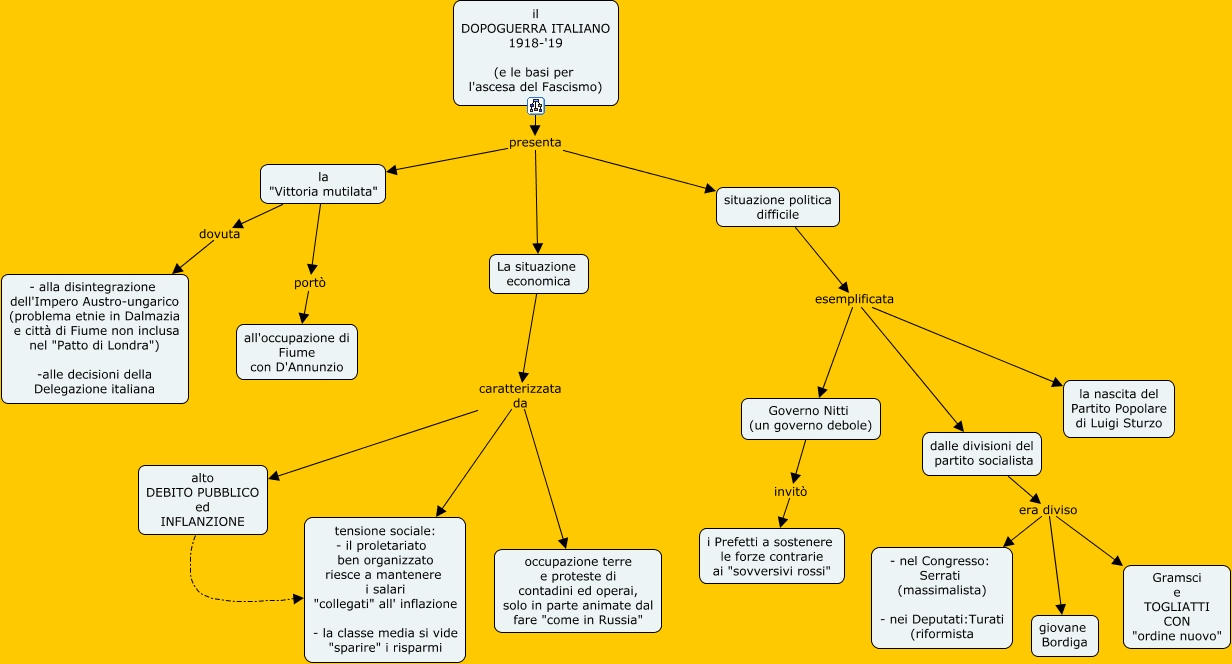 il
DOPOGUERRA ITALIANO
1918-'19

(e le basi per
l'ascesa del Fascismo)

presenta

la
"Vittoria mutilata"

dovuta

- alla disintegrazione dell'Impero Austro-ungarico (problema etnie in Dalmazia e città di Fiume non inclusa nel "Patto di Londra")

-alle decisioni della Delegazione italiana

portò

all'occupazione di Fiume con D'Annunzio

La situazione economica

caratterizzata da

alto DEBITO PUBBLICO ed INFLANZIONE

tensione sociale:
- il proletariato ben organizzato riesce a mantenere i salari "collegati" all' inflazione

- la classe media si vide "sparire" i risparmi

occupazione terre e proteste di contadini ed operai, solo in parte animate dal fare "come in Russia"

situazione politica difficile

esemplificata

Governo Nitti
(un governo debole)

invitò

i Prefetti a sostenere le forze contrarie ai "sovversivi rossi"

dalle divisioni del partito socialista

era diviso

- nel Congresso: Serrati (massimalista)

- nei Deputati:Turati (riformista

giovane Bordiga

Gramsci e TOGLIATTI CON "ordine nuovo"

la nascita del Partito Popolare di Luigi Sturzo